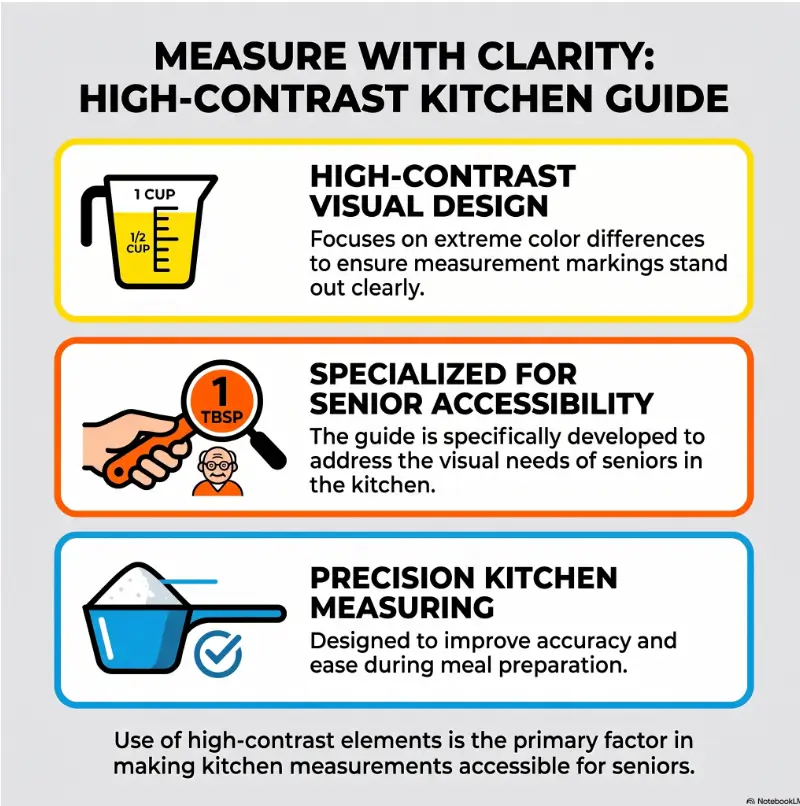 MEASURE WITH CLARITY: HIGH-CONTRAST KITCHEN GUIDE

1 CUP

1/2 CUP

HIGH-CONTRAST VISUAL DESIGN

Focuses on extreme color differences to ensure measurement markings stand out clearly.

1 TBSP

SPECIALIZED FOR SENIOR ACCESSIBILITY

The guide is specifically developed to address the visual needs of seniors in the kitchen.

PRECISION KITCHEN MEASURING

Designed to improve accuracy and ease during meal preparation.

Use of high-contrast elements is the primary factor in making kitchen measurements accessible for seniors.

NotebookLM